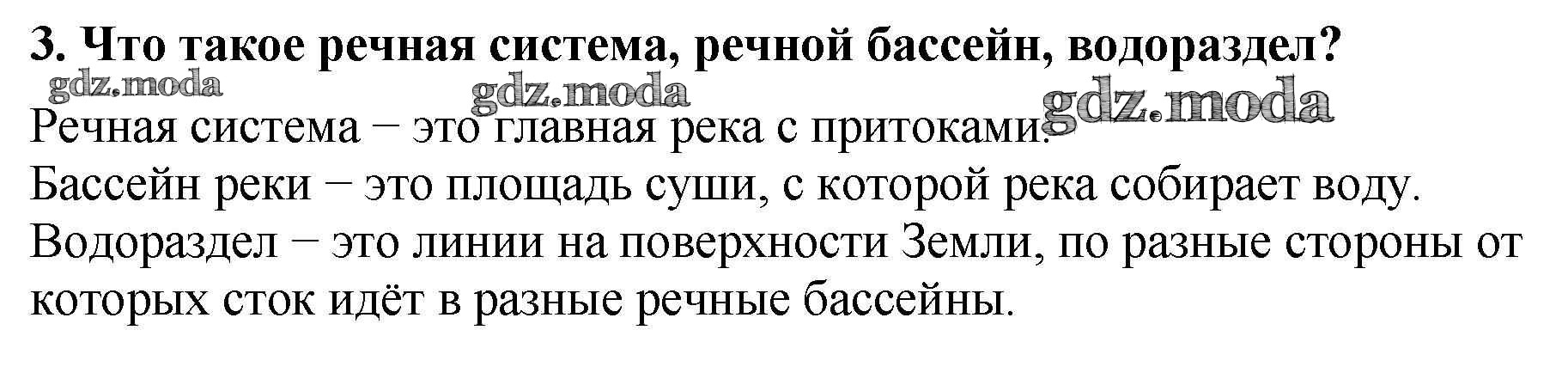 3. Что такое речная система, речной бассейн, водораздел?

Речная система − это главная река с притоками.
Бассейн реки − это площадь суши, с которой река собирает воду.
Водораздел − это линии на поверхности Земли, по разные стороны от которых сток идёт в разные речные бассейны.

gdz.moda